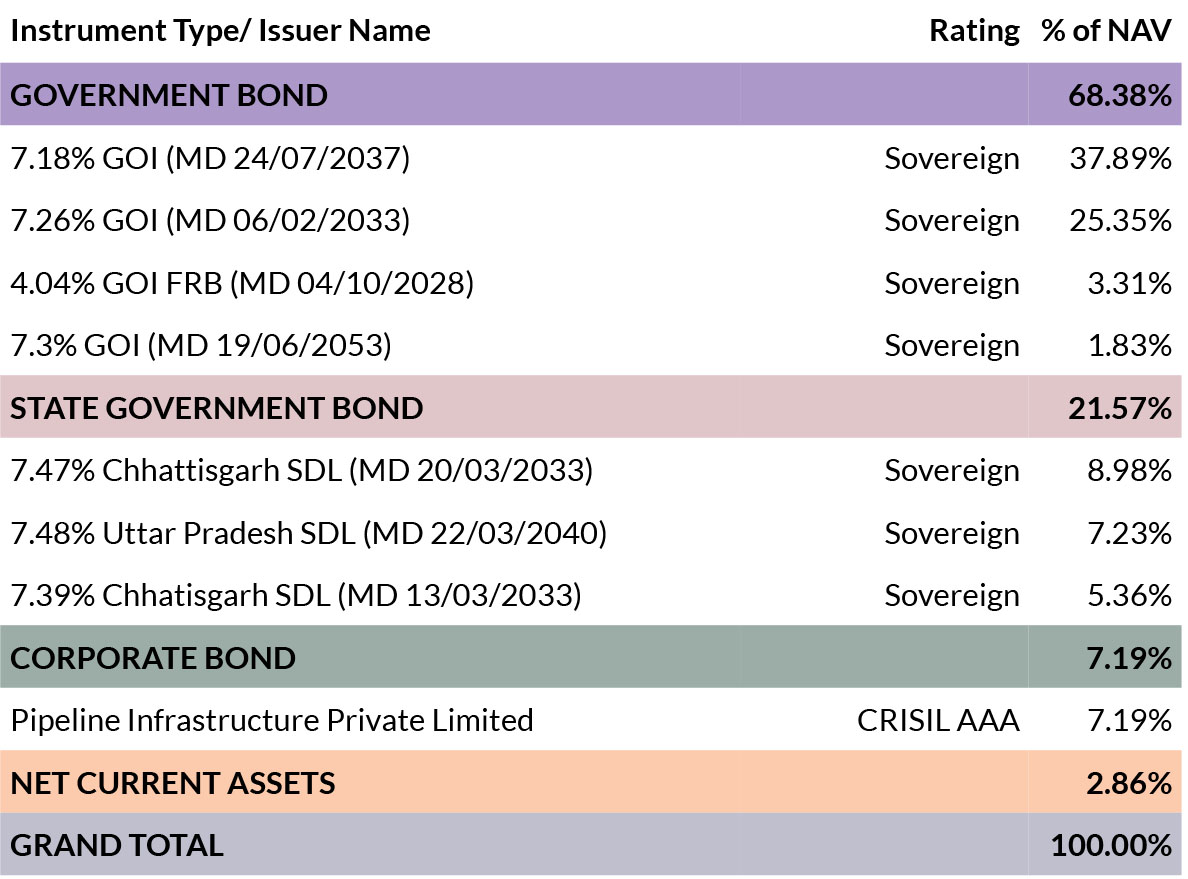 | Instrument Type/ Issuer Name | Rating | % of NAV |
|---|---|---|
| GOVERNMENT BOND | | 68.38% |
| 7.18% GOI (MD 24/07/2037) | Sovereign | 37.89% |
| 7.26% GOI (MD 06/02/2033) | Sovereign | 25.35% |
| 4.04% GOI FRB (MD 04/10/2028) | Sovereign | 3.31% |
| 7.3% GOI (MD 19/06/2053) | Sovereign | 1.83% |
| STATE GOVERNMENT BOND | | 21.57% |
| 7.47% Chhattisgarh SDL (MD 20/03/2033) | Sovereign | 8.98% |
| 7.48% Uttar Pradesh SDL (MD 22/03/2040) | Sovereign | 7.23% |
| 7.39% Chhatisgarh SDL (MD 13/03/2033) | Sovereign | 5.36% |
| CORPORATE BOND | | 7.19% |
| Pipeline Infrastructure Private Limited | CRISIL AAA | 7.19% |
| NET CURRENT ASSETS | | 2.86% |
| GRAND TOTAL | | 100.00% |